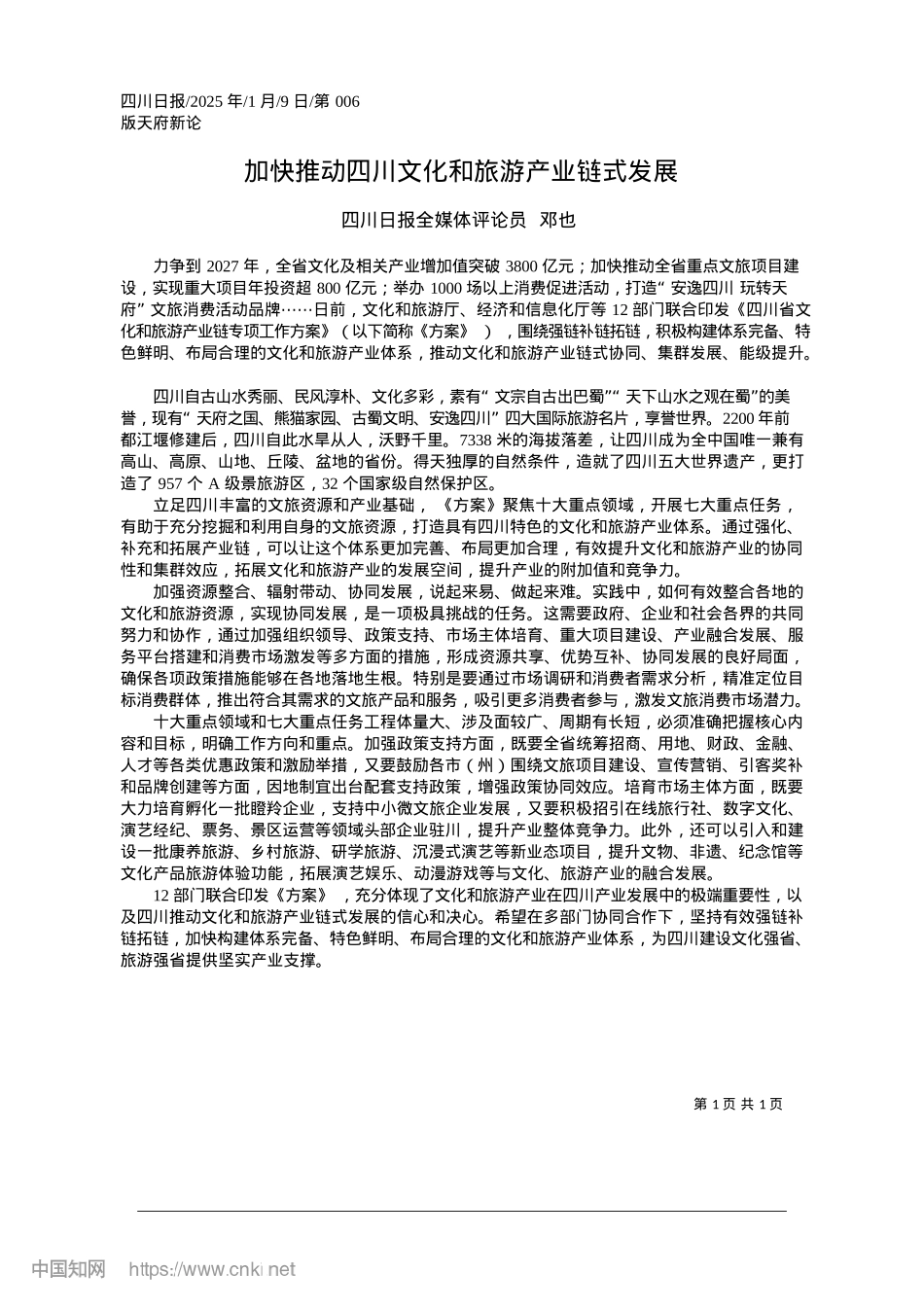 四川日报/2025 年/1 月/9 日/第 006 版天府新论

加快推动四川文化和旅游产业链式发展

四川日报全媒体评论员 邓也

力争到 2027 年，全省文化及相关产业增加值突破 3800 亿元；加快推动全省重点文旅项目建设，实现重大项目年投资超 800 亿元；举办 1000 场以上消费促进活动，打造“安逸四川 玩转天府”文旅消费活动品牌……日前，文化和旅游厅、经济和信息化厅等 12 部门联合印发《四川省文化和旅游产业链专项工作方案》（以下简称《方案》），围绕强链补链拓链，积极构建体系完备、特色鲜明、布局合理的文化和旅游产业体系，推动文化和旅游产业链式协同、集群发展、能级提升。

四川自古山水秀丽、民风淳朴、文化多彩，素有“文宗自古出巴蜀”“天下山水之观在蜀”的美誉，现有“天府之国、熊猫家园、古蜀文明、安逸四川”四大国际旅游名片，享誉世界。2200 年前都江堰修建后，四川自此水旱从人，沃野千里。7338 米的海拔落差，让四川成为全中国唯一兼有高山、高原、山地、丘陵、盆地的省份。得天独厚的自然条件，造就了四川五大世界遗产，更打造了 957 个 A 级景旅游区，32 个国家级自然保护区。

立足四川丰富的文旅资源和产业基础，《方案》聚焦十大重点领域，开展七大重点任务，有助于充分挖掘和利用自身的文旅资源，打造具有四川特色的文化和旅游产业体系。通过强化、补充和拓展产业链，可以让这个体系更加完善、布局更加合理，有效提升文化和旅游产业的协同性和集群效应，拓展文化和旅游产业的发展空间，提升产业的附加值和竞争力。

加强资源整合、辐射带动、协同发展，说起来易、做起来难。实践中，如何有效整合各地的文化和旅游资源，实现协同发展，是一项极具挑战的任务。这需要政府、企业和社会各界的共同努力和协作，通过加强组织领导、政策支持、市场主体培育、重大项目建设、产业融合发展、服务平台搭建和消费市场激发等多方面的措施，形成资源共享、优势互补、协同发展的良好局面，确保各项政策措施能够在各地落地生根。特别是要通过市场调研和消费者需求分析，精准定位目标消费群体，推出符合其需求的文旅产品和服务，吸引更多消费者参与，激发文旅消费市场潜力。

十大重点领域和七大重点任务工程体量大、涉及面较广、周期有长短，必须准确把握核心内容和目标，明确工作方向和重点。加强政策支持方面，既要全省统筹招商、用地、财政、金融、人才等各类优惠政策和激励举措，又要鼓励各市（州）围绕文旅项目建设、宣传营销、引客奖补和品牌创建等方面，因地制宜出台配套支持政策，增强政策协同效应。培育市场主体方面，既要大力培育孵化一批瞪羚企业，支持中小微文旅企业发展，又要积极招引在线旅行社、数字文化、演艺经纪、票务、景区运营等领域头部企业驻川，提升产业整体竞争力。此外，还可以引入和建设一批康养旅游、乡村旅游、研学旅游、沉浸式演艺等新业态项目，提升文物、非遗、纪念馆等文化产品旅游体验功能，拓展演艺娱乐、动漫游戏等与文化、旅游产业的融合发展。

12 部门联合印发《方案》，充分体现了文化和旅游产业在四川产业发展中的极端重要性，以及四川推动文化和旅游产业链式发展的信心和决心。希望在多部门协同合作下，坚持有效强链补链拓链，加快构建体系完备、特色鲜明、布局合理的文化和旅游产业体系，为四川建设文化强省、旅游强省提供坚实产业支撑。

第 1 页 共 1 页

中国知网 https://www.cnki.net